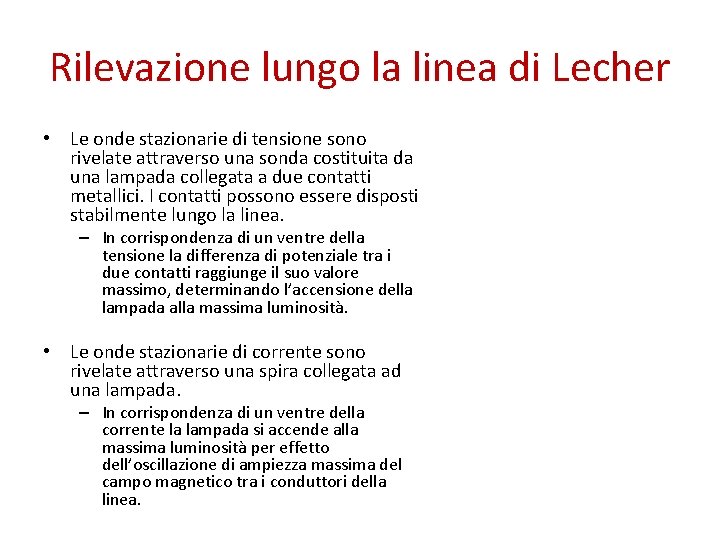 Rilevazione lungo la linea di Lecher

• Le onde stazionarie di tensione sono rivelate attraverso una sonda costituita da una lampada collegata a due contatti metallici. I contatti possono essere disposti stabilmente lungo la linea.
– In corrispondenza di un ventre della tensione la differenza di potenziale tra i due contatti raggiunge il suo valore massimo, determinando l'accensione della lampada alla massima luminosità.

• Le onde stazionarie di corrente sono rivelate attraverso una spira collegata ad una lampada.
– In corrispondenza di un ventre della corrente la lampada si accende alla massima luminosità per effetto dell'oscillazione di ampiezza massima del campo magnetico tra i conduttori della linea.